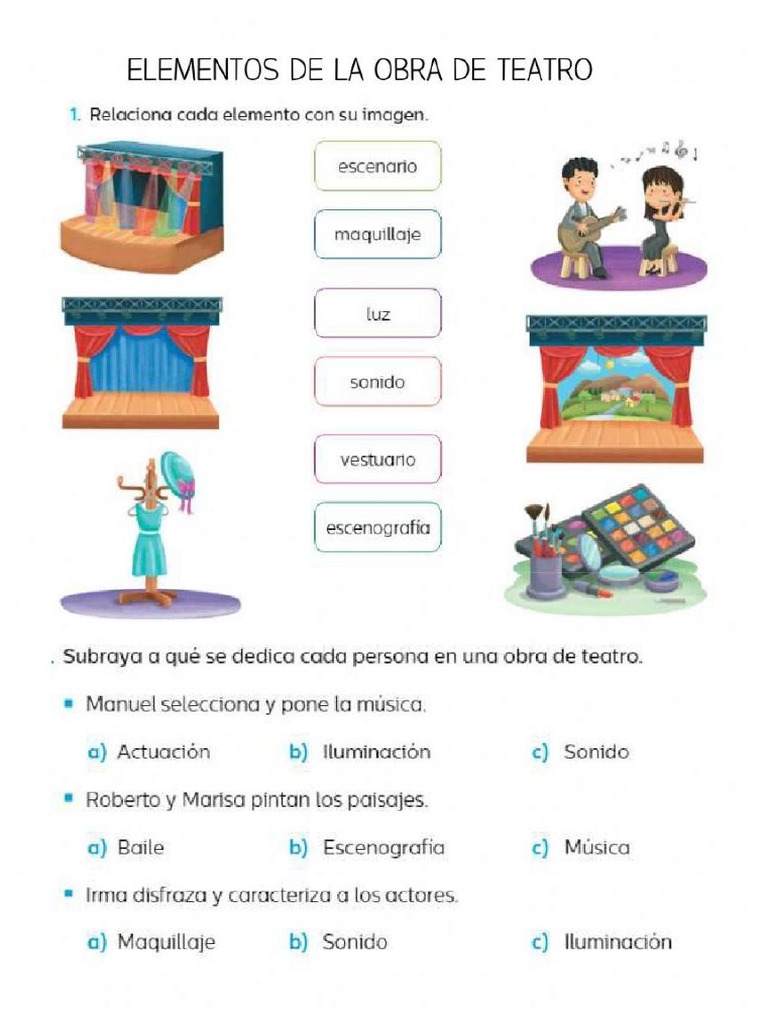 ELEMENTOS DE LA OBRA DE TEATRO

1. Relaciona cada elemento con su imagen.

escenario

maquillaje

luz

sonido

vestuario

escenografía

. Subraya a qué se dedica cada persona en una obra de teatro.

▪ Manuel selecciona y pone la música.

a) Actuación b) Iluminación c) Sonido

▪ Roberto y Marisa pintan los paisajes.

a) Baile b) Escenografía c) Música

▪ Irma disfraza y caracteriza a los actores.

a) Maquillaje b) Sonido c) Iluminación